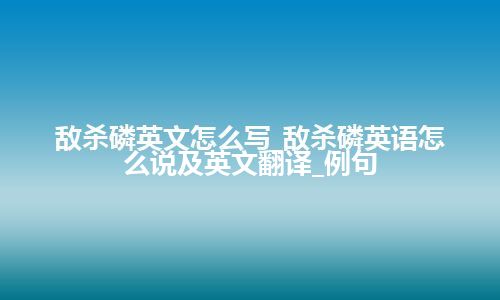 敌杀磷英文怎么写_敌杀磷英语怎么说及英文翻译_例句